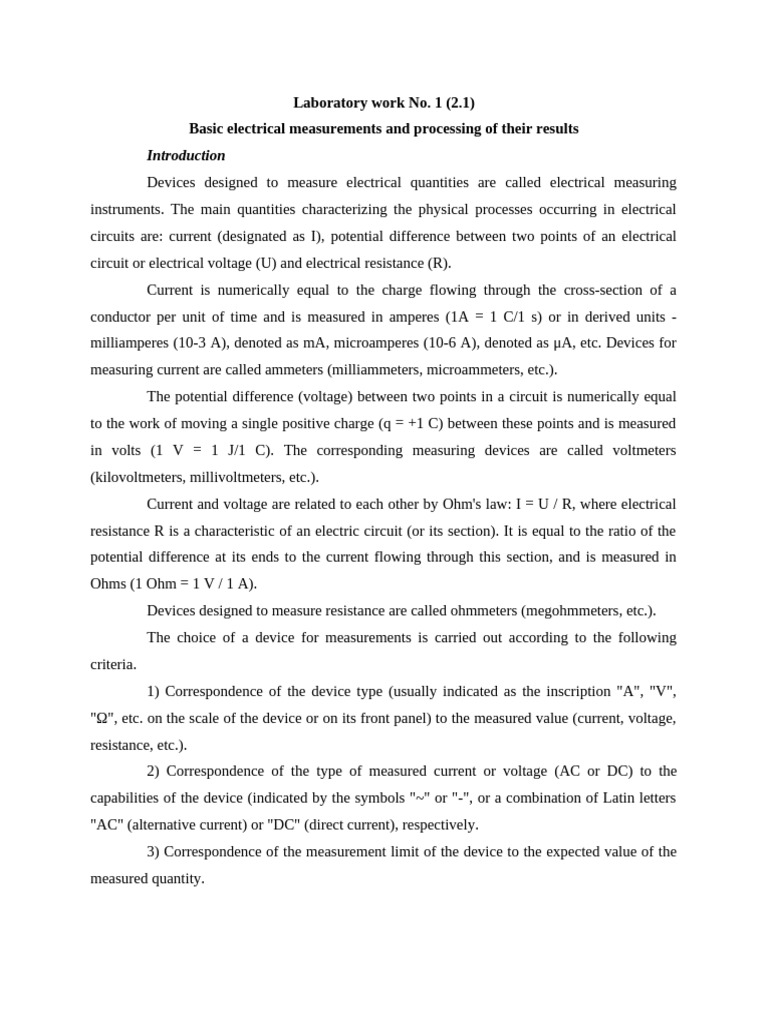 Laboratory work No. 1 (2.1)

Basic electrical measurements and processing of their results

Introduction

Devices designed to measure electrical quantities are called electrical measuring instruments. The main quantities characterizing the physical processes occurring in electrical circuits are: current (designated as I), potential difference between two points of an electrical circuit or electrical voltage (U) and electrical resistance (R).

Current is numerically equal to the charge flowing through the cross-section of a conductor per unit of time and is measured in amperes (1A = 1 C/1 s) or in derived units - milliamperes (10-3 A), denoted as mA, microamperes (10-6 A), denoted as μA, etc. Devices for measuring current are called ammeters (milliammeters, microammeters, etc.).

The potential difference (voltage) between two points in a circuit is numerically equal to the work of moving a single positive charge (q = +1 C) between these points and is measured in volts (1 V = 1 J/1 C). The corresponding measuring devices are called voltmeters (kilovoltmeters, millivoltmeters, etc.).

Current and voltage are related to each other by Ohm's law: I = U / R, where electrical resistance R is a characteristic of an electric circuit (or its section). It is equal to the ratio of the potential difference at its ends to the current flowing through this section, and is measured in Ohms (1 Ohm = 1 V / 1 A).

Devices designed to measure resistance are called ohmmeters (megohmmeters, etc.).

The choice of a device for measurements is carried out according to the following criteria.

1) Correspondence of the device type (usually indicated as the inscription "A", "V", "Ω", etc. on the scale of the device or on its front panel) to the measured value (current, voltage, resistance, etc.).

2) Correspondence of the type of measured current or voltage (AC or DC) to the capabilities of the device (indicated by the symbols "~" or "-", or a combination of Latin letters "AC" (alternative current) or "DC" (direct current), respectively.

3) Correspondence of the measurement limit of the device to the expected value of the measured quantity.